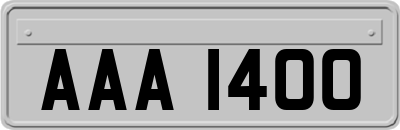 AAA 1400